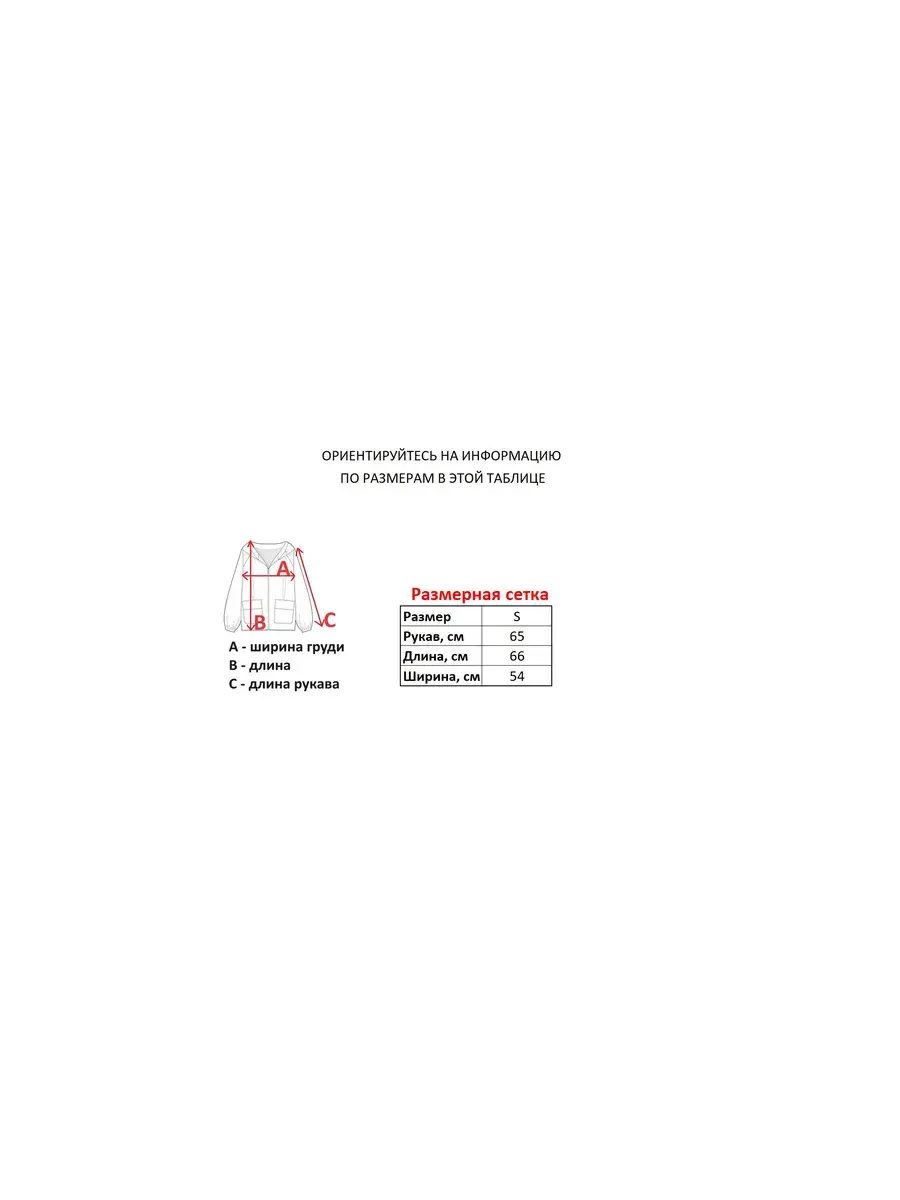 ОРИЕНТИРУЙТЕСЬ НА ИНФОРМАЦИЮ ПО РАЗМЕРАМ В ЭТОЙ ТАБЛИЦЕ

A

B

C

A - ширина груди
B - длина
C - длина рукава

Размерная сетка

| Размер | S |
|---|---|
| Рукав, см | 65 |
| Длина, см | 66 |
| Ширина, см | 54 |